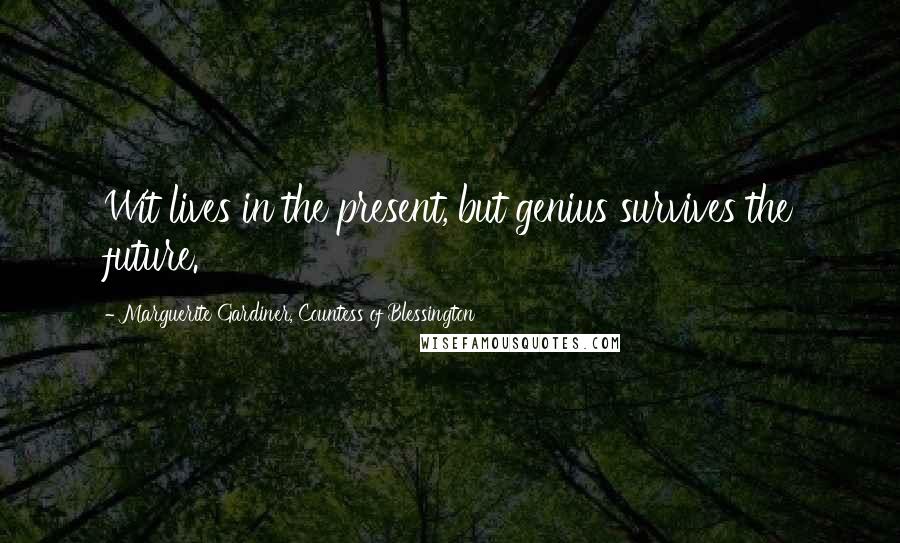 Wit lives in the present, but genius survives the future.

- Marguerite Gardiner, Countess of Blessington

WISEFAMOUSQUOTES.COM